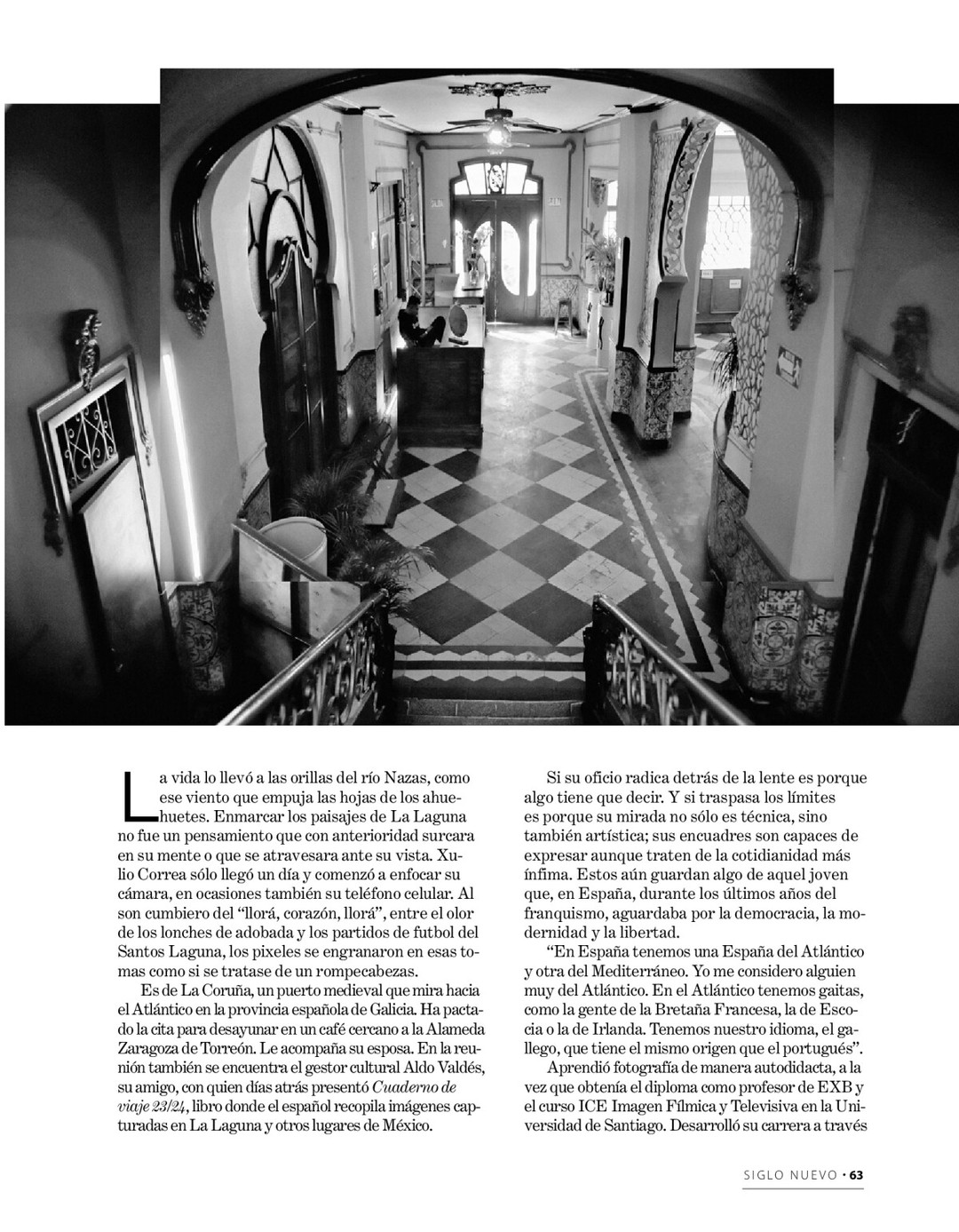 La vida lo llevó a las orillas del río Nazas, como ese viento que empuja las hojas de los ahuehuetes. Enmarcar los paisajes de La Laguna no fue un pensamiento que con anterioridad surcara en su mente o que se atravesara ante su vista. Xulio Correa sólo llegó un día y comenzó a enfocar su cámara, en ocasiones también su teléfono celular. Al son cumbiero del "llorá, corazón, llorá", entre el olor de los lonches de adobada y los partidos de futbol del Santos Laguna, los pixeles se engranaron en esas tomas como si se tratase de un rompecabezas.

Es de La Coruña, un puerto medieval que mira hacia el Atlántico en la provincia española de Galicia. Ha pactado la cita para desayunar en un café cercano a la Alameda Zaragoza de Torreón. Le acompaña su esposa. En la reunión también se encuentra el gestor cultural Aldo Valdés, su amigo, con quien días atrás presentó Cuaderno de viaje 23/24, libro donde el español recopila imágenes capturadas en La Laguna y otros lugares de México.

Si su oficio radica detrás de la lente es porque algo tiene que decir. Y si traspasa los límites es porque su mirada no sólo es técnica, sino también artística; sus encuadres son capaces de expresar aunque traten de la cotidianidad más ínfima. Estos aún guardan algo de aquel joven que, en España, durante los últimos años del franquismo, aguardaba por la democracia, la modernidad y la libertad.

"En España tenemos una España del Atlántico y otra del Mediterráneo. Yo me considero alguien muy del Atlántico. En el Atlántico tenemos gaitas, como la gente de la Bretaña Francesa, la de Escocia o la de Irlanda. Tenemos nuestro idioma, el gallego, que tiene el mismo origen que el portugués".

Aprendió fotografía de manera autodidacta, a la vez que obtenía el diploma como profesor de EXB y el curso ICE Imagen Fílmica y Televisiva en la Universidad de Santiago. Desarrolló su carrera a través

SIGLO NUEVO • 63